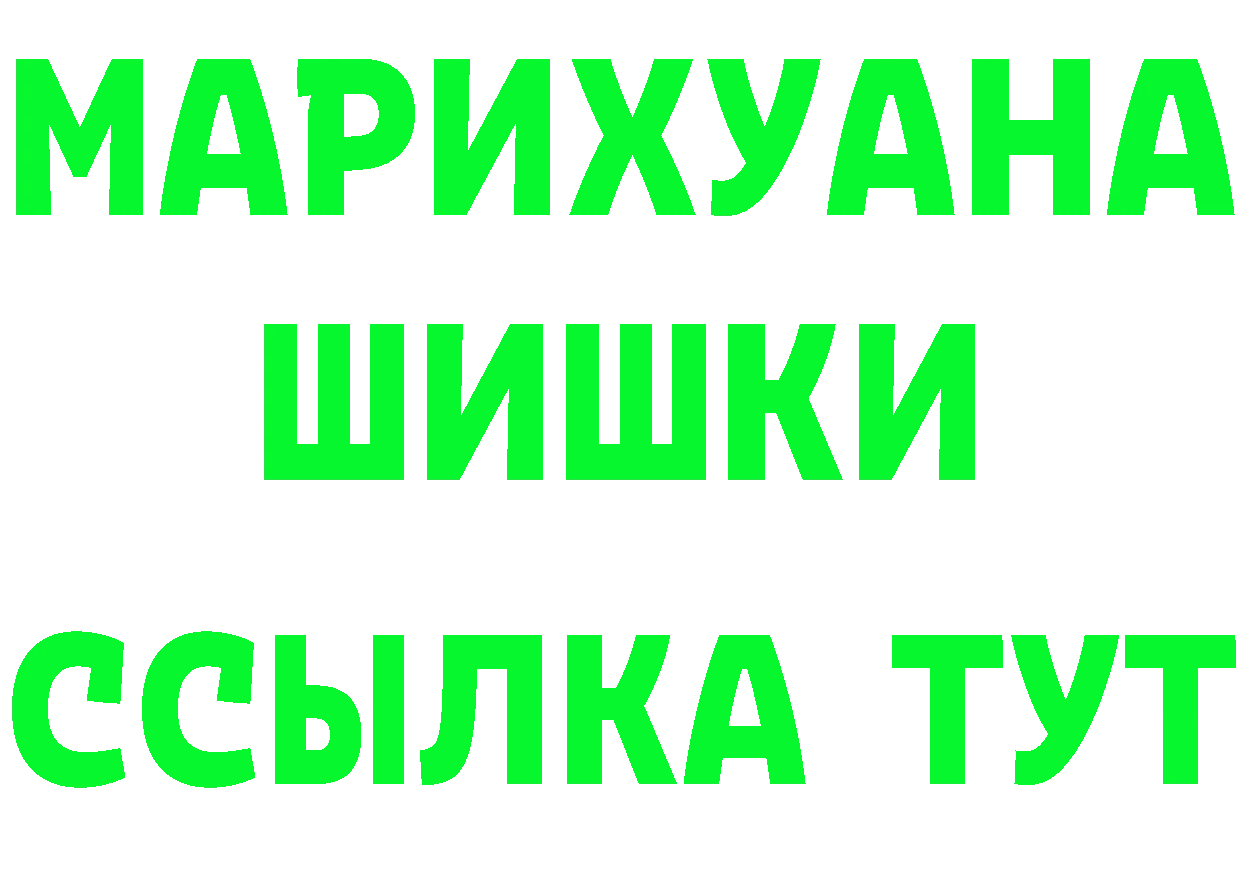 МАРИХУАНА
ШИШКИ
ССЫЛКА ТУТ